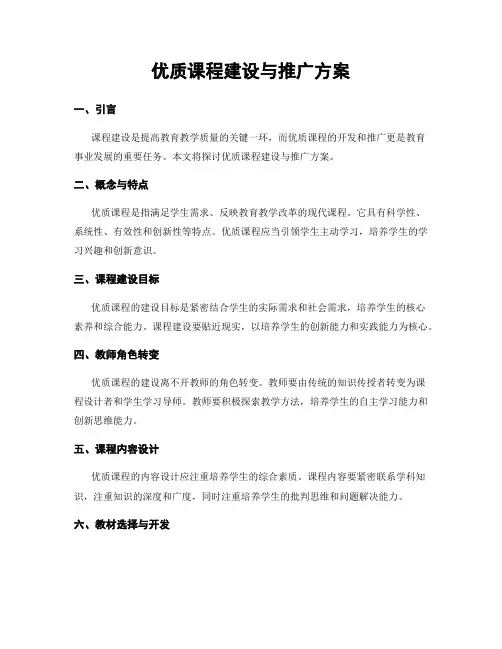 优质课程建设与推广方案

一、引言

课程建设是提高教育教学质量的关键一环，而优质课程的开发和推广更是教育事业发展的重要任务。本文将探讨优质课程建设与推广方案。

二、概念与特点

优质课程是指满足学生需求、反映教育教学改革的现代课程。它具有科学性、系统性、有效性和创新性等特点。优质课程应当引领学生主动学习，培养学生的学习兴趣和创新意识。

三、课程建设目标

优质课程的建设目标是紧密结合学生的实际需求和社会需求，培养学生的核心素养和综合能力。课程建设要贴近现实，以培养学生的创新能力和实践能力为核心。

四、教师角色转变

优质课程的建设离不开教师的角色转变。教师要由传统的知识传授者转变为课程设计者和学生学习导师。教师要积极探索教学方法，培养学生的自主学习能力和创新思维能力。

五、课程内容设计

优质课程的内容设计应注重培养学生的综合素质。课程内容要紧密联系学科知识，注重知识的深度和广度，同时注重培养学生的批判思维和问题解决能力。

六、教材选择与开发